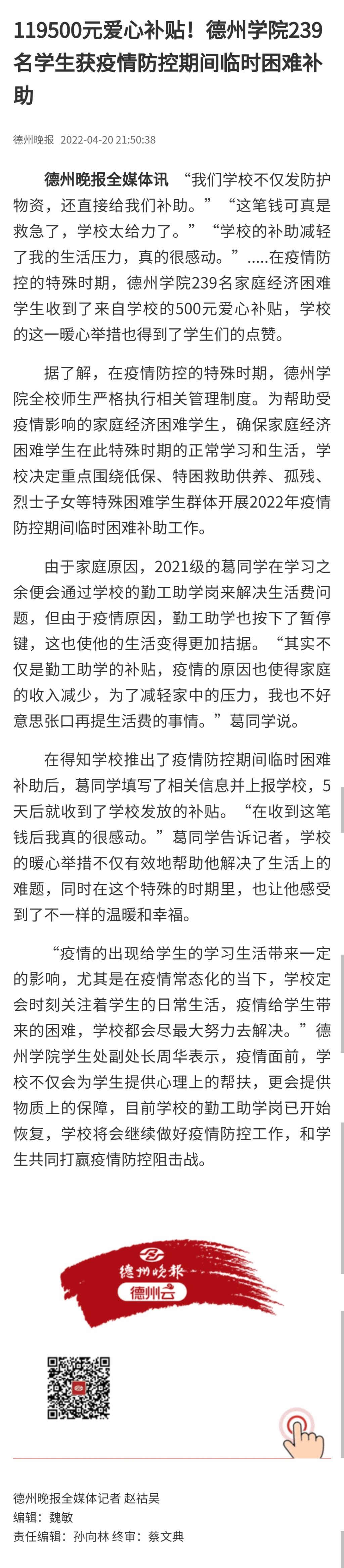 119500元爱心补贴！德州学院239名学生获疫情防控期间临时困难补助

德州晚报 2022-04-20 21:50:38

德州晚报全媒体讯 “我们学校不仅发防护物资，还直接给我们补助。”“这笔钱可真是救急了，学校太给力了。”“学校的补助减轻了我的生活压力，真的很感动。”.....在疫情防控的特殊时期，德州学院239名家庭经济困难学生收到了来自学校的500元爱心补贴，学校的这一暖心举措也得到了学生们的点赞。

据了解，在疫情防控的特殊时期，德州学院全校师生严格执行相关管理制度。为帮助受疫情影响的家庭经济困难学生，确保家庭经济困难学生在此特殊时期的正常学习和生活，学校决定重点围绕低保、特困救助供养、孤残、烈士子女等特殊困难学生群体开展2022年疫情防控期间临时困难补助工作。

由于家庭原因，2021级的葛同学在学习之余便会通过学校的勤工助学岗来解决生活费问题，但由于疫情原因，勤工助学也按下了暂停键，这也使他的生活变得更加拮据。“其实不仅是勤工助学的补贴，疫情的原因也使得家庭的收入减少，为了减轻家中的压力，我也不好意思张口再提生活费的事情。”葛同学说。

在得知学校推出了疫情防控期间临时困难补助后，葛同学填写了相关信息并上报学校，5天后就收到了学校发放的补贴。“在收到这笔钱后我真的很感动。”葛同学告诉记者，学校的暖心举措不仅有效地帮助他解决了生活上的难题，同时在这个特殊的时期里，也让他感受到了不一样的温暖和幸福。

“疫情的出现给学生的学习生活带来一定的影响，尤其是在疫情常态化的当下，学校定会时刻关注着学生的日常生活，疫情给学生带来的困难，学校都会尽最大努力去解决。”德州学院学生处副处长周华表示，疫情面前，学校不仅会为学生提供心理上的帮扶，更会提供物质上的保障，目前学校的勤工助学岗已开始恢复，学校将会继续做好疫情防控工作，和学生共同打赢疫情防控阻击战。

德州晚报
德州云

德州晚报全媒体记者 赵祐昊
编辑：魏敏
责任编辑：孙向林 终审：蔡文典